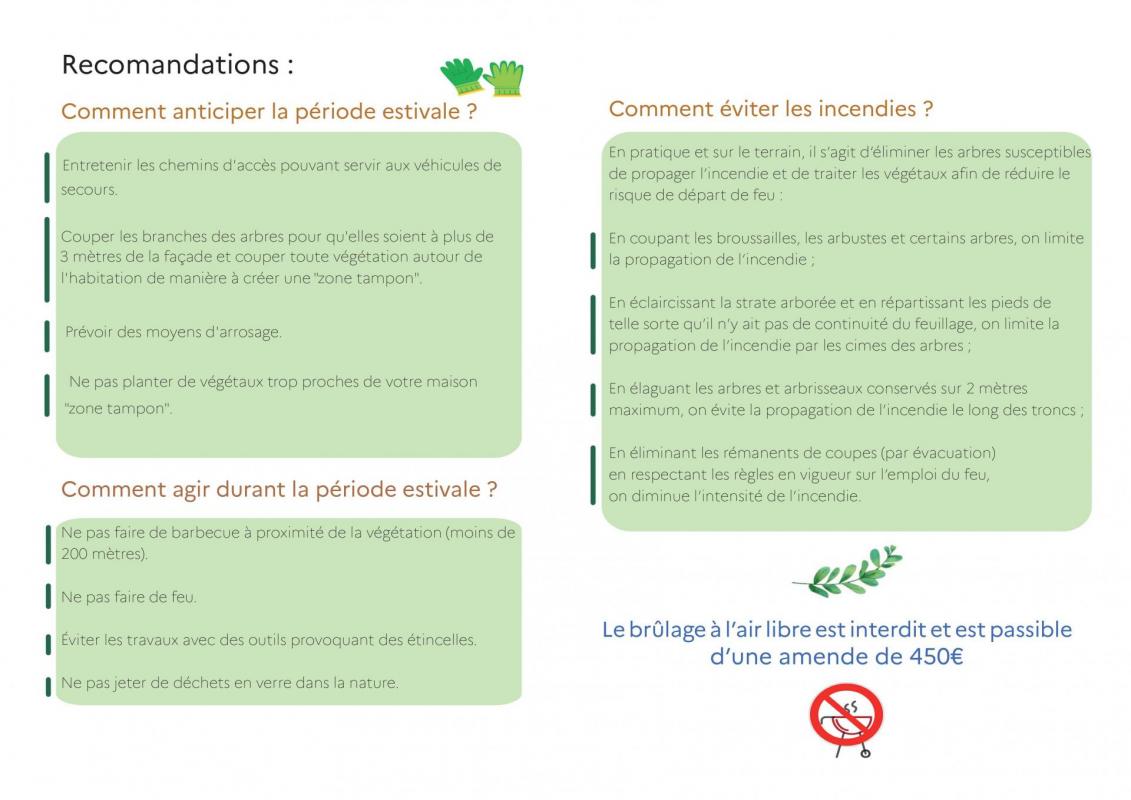 Recomandations :

Comment anticiper la période estivale ?

Entretenir les chemins d'accès pouvant servir aux véhicules de secours.

Couper les branches des arbres pour qu'elles soient à plus de 3 mètres de la façade et couper toute végétation autour de l'habitation de manière à créer une "zone tampon".

Prévoir des moyens d'arrosage.

Ne pas planter de végétaux trop proches de votre maison "zone tampon".

Comment agir durant la période estivale ?

Ne pas faire de barbecue à proximité de la végétation (moins de 200 mètres).

Ne pas faire de feu.

Éviter les travaux avec des outils provoquant des étincelles.

Ne pas jeter de déchets en verre dans la nature.

Comment éviter les incendies ?

En pratique et sur le terrain, il s'agit d'éliminer les arbres susceptibles de propager l'incendie et de traiter les végétaux afin de réduire le risque de départ de feu :

En coupant les broussailles, les arbustes et certains arbres, on limite la propagation de l'incendie ;

En éclaircissant la strate arborée et en répartissant les pieds de telle sorte qu'il n'y ait pas de continuité du feuillage, on limite la propagation de l'incendie par les cimes des arbres ;

En élaguant les arbres et arbrisseaux conservés sur 2 mètres maximum, on évite la propagation de l'incendie le long des troncs ;

En éliminant les rémanents de coupes (par évacuation) en respectant les règles en vigueur sur l'emploi du feu, on diminue l'intensité de l'incendie.

Le brûlage à l'air libre est interdit et est passible d'une amende de 450€